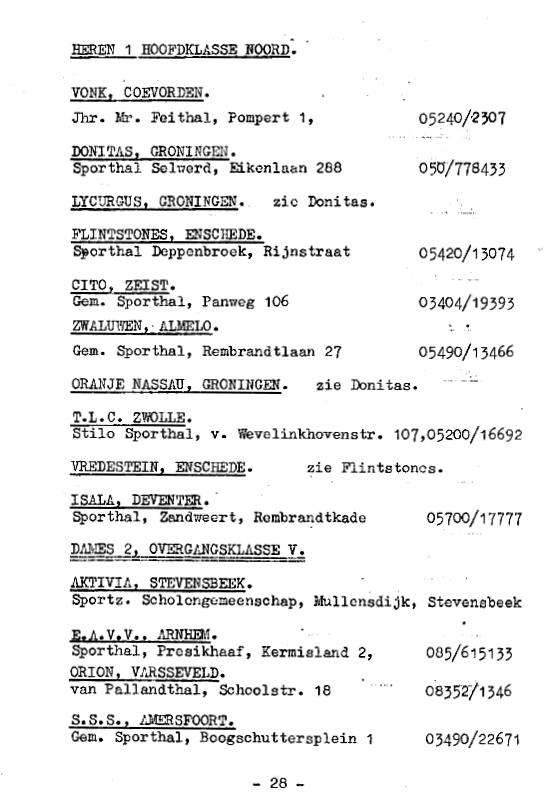 HEREN 1 HOOFDKLASSE NOORD.

VONK, COEVORDEN.
Jhr. Mr. Feithal, Pompert 1, 05240/2307

DONITAS, GRONINGEN.
Sporthal Selwerd, Eikenlaan 288 050/778433

LYCURGUS, GRONINGEN. zie Donitas.

FLINTSTONES, ENSCHEDE.
Sporthal Deppenbroek, Rijnstraat 05420/13074

CITO, ZEIST.
Gem. Sporthal, Panweg 106 03404/19393
ZWALUWEN, ALMELO.
Gem. Sporthal, Rembrandtlaan 27 05490/13466

ORANJE NASSAU, GRONINGEN. zie Donitas.

T.L.C. ZWOLLE.
Stilo Sporthal, v. Wevelinkhovenstr. 107,05200/16692

VREDESTEIN, ENSCHEDE. zie Flintstones.

ISALA, DEVENTER.
Sporthal, Zandweert, Rembrandtkade 05700/17777

DAMES 2, OVERGANGSKLASSE V.

AKTIVIA, STEVENSBEEK.
Sportz. Scholengemeenschap, Mullensdijk, Stevensbeek

E.A.V.V., ARNHEM.
Sporthal, Presikhaaf, Kermisland 2, 085/615133
ORION, VARSSEVELD.
van Pallandthal, Schoolstr. 18 08352/1346

S.S.S., AMERSFOORT.
Gem. Sporthal, Boogschuttersplein 1 03490/22671

- 28 -